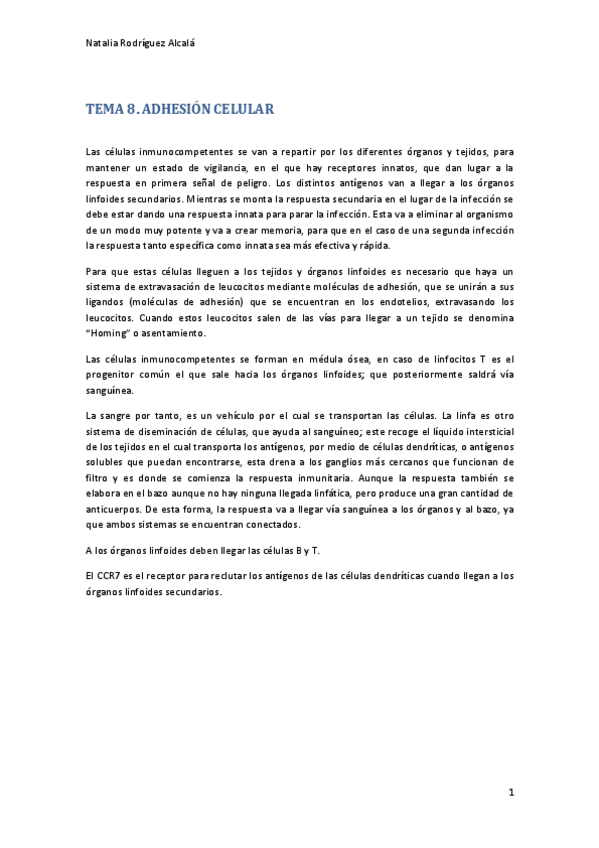 Natalia Rodríguez Alcalá

TEMA 8. ADHESIÓN CELULAR

Las células inmunocompetentes se van a repartir por los diferentes órganos y tejidos, para mantener un estado de vigilancia, en el que hay receptores innatos, que dan lugar a la respuesta en primera señal de peligro. Los distintos antígenos van a llegar a los órganos linfoides secundarios. Mientras se monta la respuesta secundaria en el lugar de la infección se debe estar dando una respuesta innata para parar la infección. Esta va a eliminar al organismo de un modo muy potente y va a crear memoria, para que en el caso de una segunda infección la respuesta tanto específica como innata sea más efectiva y rápida.

Para que estas células lleguen a los tejidos y órganos linfoides es necesario que haya un sistema de extravasación de leucocitos mediante moléculas de adhesión, que se unirán a sus ligandos (moléculas de adhesión) que se encuentran en los endotelios, extravasando los leucocitos. Cuando estos leucocitos salen de las vías para llegar a un tejido se denomina "Homing" o asentamiento.

Las células inmunocompetentes se forman en médula ósea, en caso de linfocitos T es el progenitor común el que sale hacia los órganos linfoides; que posteriormente saldrá vía sanguínea.

La sangre por tanto, es un vehículo por el cual se transportan las células. La linfa es otro sistema de diseminación de células, que ayuda al sanguíneo; este recoge el líquido intersticial de los tejidos en el cual transporta los antígenos, por medio de células dendríticas, o antígenos solubles que puedan encontrarse, esta drena a los ganglios más cercanos que funcionan de filtro y es donde se comienza la respuesta inmunitaria. Aunque la respuesta también se elabora en el bazo aunque no hay ninguna llegada linfática, pero produce una gran cantidad de anticuerpos. De esta forma, la respuesta va a llegar vía sanguínea a los órganos y al bazo, ya que ambos sistemas se encuentran conectados.

A los órganos linfoides deben llegar las células B y T.

El CCR7 es el receptor para reclutar los antígenos de las células dendríticas cuando llegan a los órganos linfoides secundarios.

1